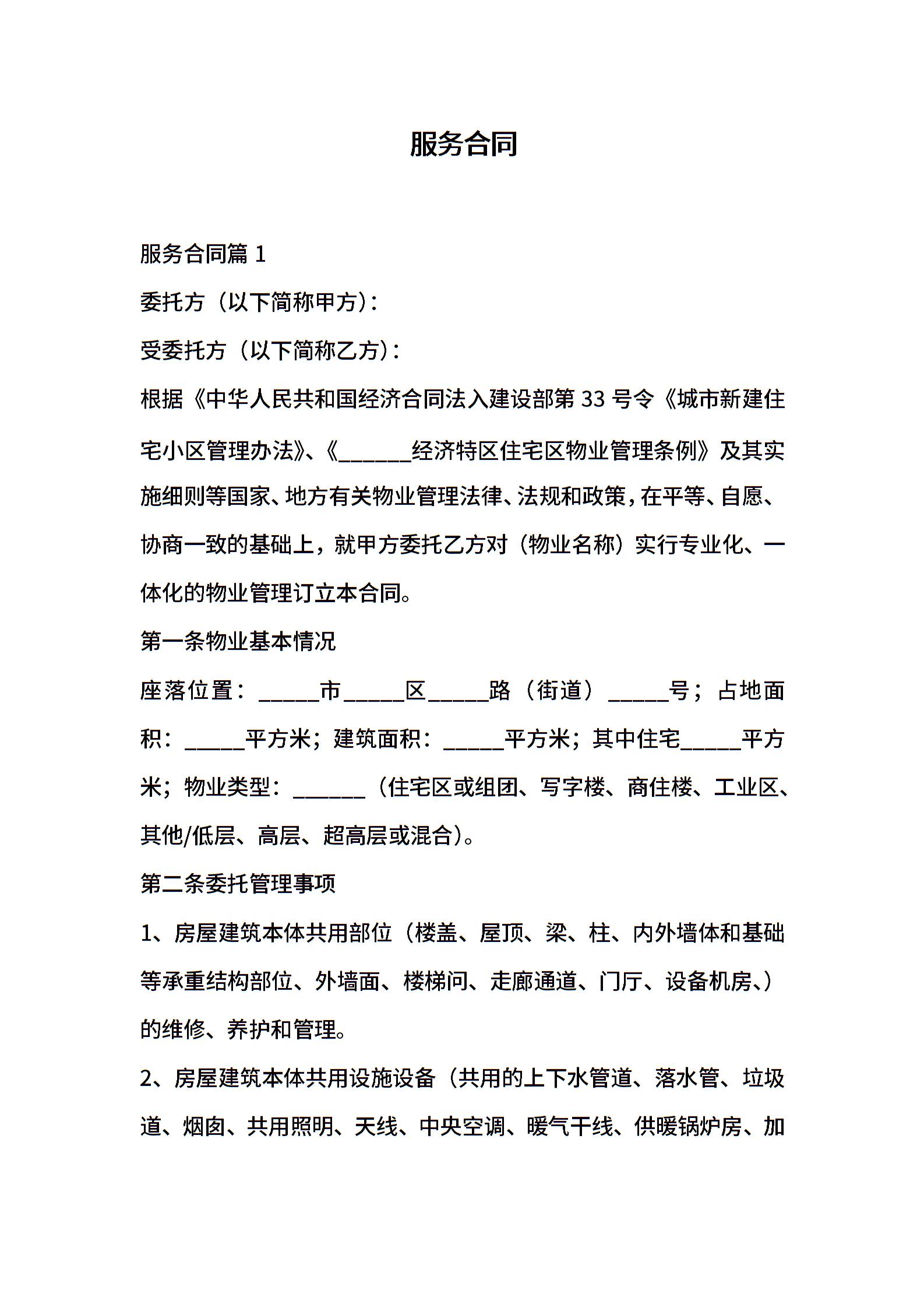 服务合同

服务合同篇 1

委托方（以下简称甲方）：

受委托方（以下简称乙方）：

根据《中华人民共和国经济合同法入建设部第 33 号令《城市新建住宅小区管理办法》、《______经济特区住宅区物业管理条例》及其实施细则等国家、地方有关物业管理法律、法规和政策，在平等、自愿、协商一致的基础上，就甲方委托乙方对（物业名称）实行专业化、一体化的物业管理订立本合同。

第一条物业基本情况

座落位置：_____市_____区_____路（街道）_____号；占地面积：_____平方米；建筑面积：_____平方米；其中住宅_____平方米；物业类型：______（住宅区或组团、写字楼、商住楼、工业区、其他/低层、高层、超高层或混合）。

第二条委托管理事项

1、房屋建筑本体共用部位（楼盖、屋顶、梁、柱、内外墙体和基础等承重结构部位、外墙面、楼梯间、走廊通道、门厅、设备机房、）的维修、养护和管理。

2、房屋建筑本体共用设施设备（共用的上下水管道、落水管、垃圾道、烟囱、共用照明、天线、中央空调、暖气干线、供暖锅炉房、加